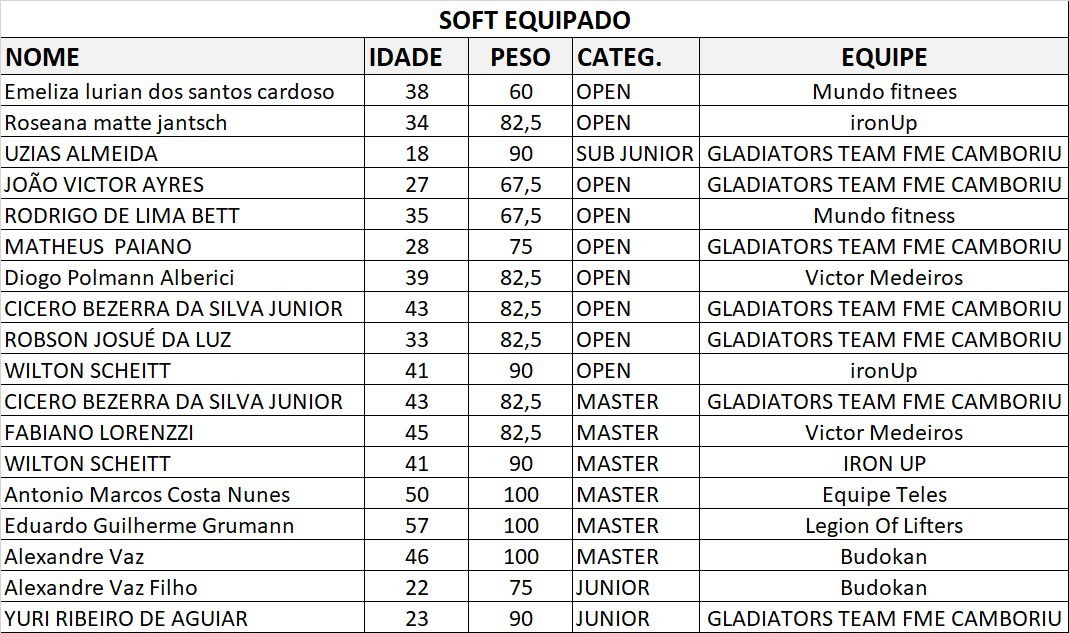 SOFT EQUIPADO

| NOME | IDADE | PESO | CATEG. | EQUIPE |
|---|---|---|---|---|
| Emeliza lurian dos santos cardoso | 38 | 60 | OPEN | Mundo fitnees |
| Roseana matte jantsch | 34 | 82,5 | OPEN | ironUp |
| UZIAS ALMEIDA | 18 | 90 | SUB JUNIOR | GLADIATORS TEAM FME CAMBORIU |
| JOÃO VICTOR AYRES | 27 | 67,5 | OPEN | GLADIATORS TEAM FME CAMBORIU |
| RODRIGO DE LIMA BETT | 35 | 67,5 | OPEN | Mundo fitness |
| MATHEUS PAIANO | 28 | 75 | OPEN | GLADIATORS TEAM FME CAMBORIU |
| Diogo Polmann Alberici | 39 | 82,5 | OPEN | Victor Medeiros |
| CICERO BEZERRA DA SILVA JUNIOR | 43 | 82,5 | OPEN | GLADIATORS TEAM FME CAMBORIU |
| ROBSON JOSUÉ DA LUZ | 33 | 82,5 | OPEN | GLADIATORS TEAM FME CAMBORIU |
| WILTON SCHEITT | 41 | 90 | OPEN | ironUp |
| CICERO BEZERRA DA SILVA JUNIOR | 43 | 82,5 | MASTER | GLADIATORS TEAM FME CAMBORIU |
| FABIANO LORENZZI | 45 | 82,5 | MASTER | Victor Medeiros |
| WILTON SCHEITT | 41 | 90 | MASTER | IRON UP |
| Antonio Marcos Costa Nunes | 50 | 100 | MASTER | Equipe Teles |
| Eduardo Guilherme Grumann | 57 | 100 | MASTER | Legion Of Lifters |
| Alexandre Vaz | 46 | 100 | MASTER | Budokan |
| Alexandre Vaz Filho | 22 | 75 | JUNIOR | Budokan |
| YURI RIBEIRO DE AGUIAR | 23 | 90 | JUNIOR | GLADIATORS TEAM FME CAMBORIU |